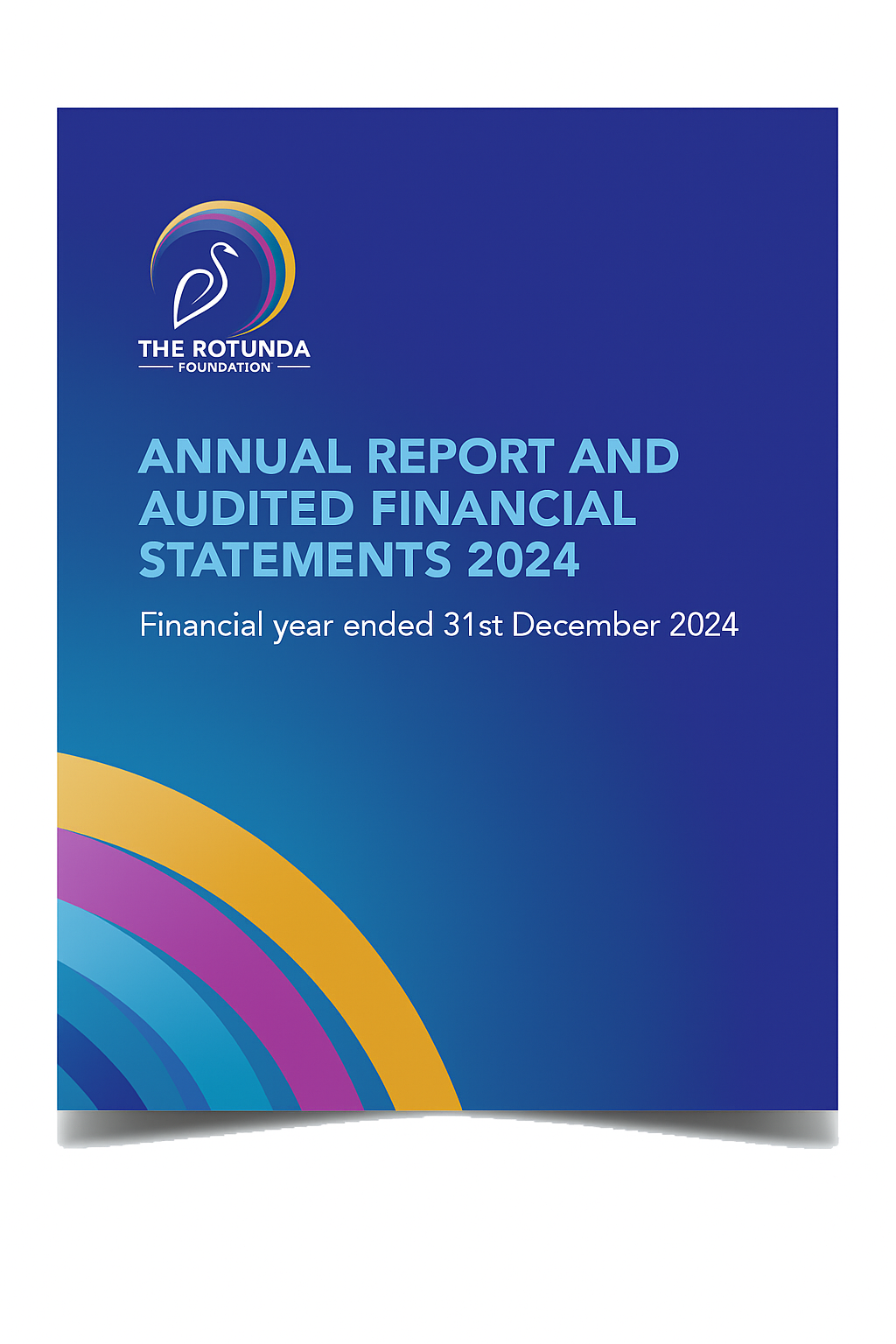 THE ROTUNDA
FOUNDATION

ANNUAL REPORT AND AUDITED FINANCIAL STATEMENTS 2024

Financial year ended 31st December 2024